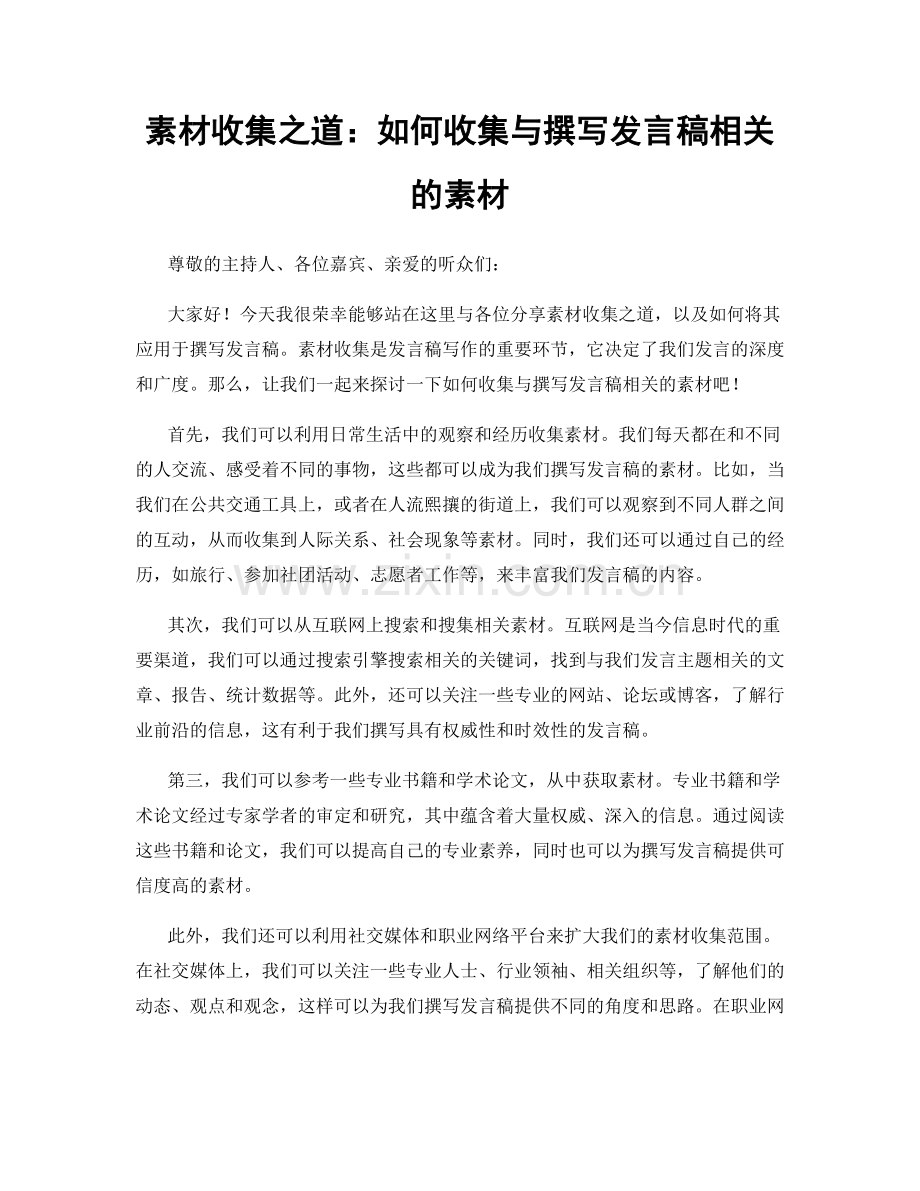 素材收集之道：如何收集与撰写发言稿相关的素材

尊敬的主持人、各位嘉宾、亲爱的听众们：

大家好！今天我很荣幸能够站在这里与各位分享素材收集之道，以及如何将其应用于撰写发言稿。素材收集是发言稿写作的重要环节，它决定了我们发言的深度和广度。那么，让我们一起来探讨一下如何收集与撰写发言稿相关的素材吧！

首先，我们可以利用日常生活中的观察和经历收集素材。我们每天都在和不同的人交流、感受着不同的事物，这些都可以成为我们撰写发言稿的素材。比如，当我们在公共交通工具上，或者在人流熙攘的街道上，我们可以观察到不同人群之间的互动，从而收集到人际关系、社会现象等素材。同时，我们还可以通过自己的经历，如旅行、参加社团活动、志愿者工作等，来丰富我们发言稿的内容。

其次，我们可以从互联网上搜索和搜集相关素材。互联网是当今信息时代的重要渠道，我们可以通过搜索引擎搜索相关的关键词，找到与我们发言主题相关的文章、报告、统计数据等。此外，还可以关注一些专业的网站、论坛或博客，了解行业前沿的信息，这有利于我们撰写具有权威性和时效性的发言稿。

第三，我们可以参考一些专业书籍和学术论文，从中获取素材。专业书籍和学术论文经过专家学者的审定和研究，其中蕴含着大量权威、深入的信息。通过阅读这些书籍和论文，我们可以提高自己的专业素养，同时也可以为撰写发言稿提供可信度高的素材。

此外，我们还可以利用社交媒体和职业网络平台来扩大我们的素材收集范围。在社交媒体上，我们可以关注一些专业人士、行业领袖、相关组织等，了解他们的动态、观点和观念，这样可以为我们撰写发言稿提供不同的角度和思路。在职业网

www.zixin.com.cn